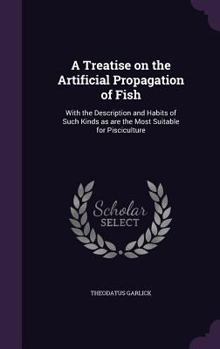 A Treatise on the Artificial Propagation of Fish

With the Description and Habits of Such Kinds as are the Most Suitable for Pisciculture

Scholar SELECT

THEODATUS GARLICK